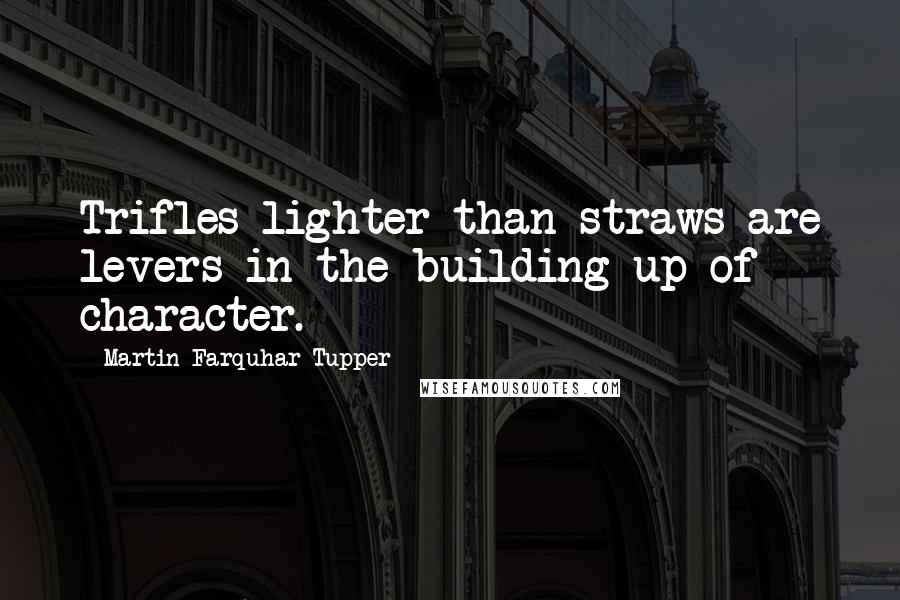 Trifles lighter than straws are levers in the building up of character.

- Martin Farquhar Tupper

WISEFAMOUSQUOTES.COM